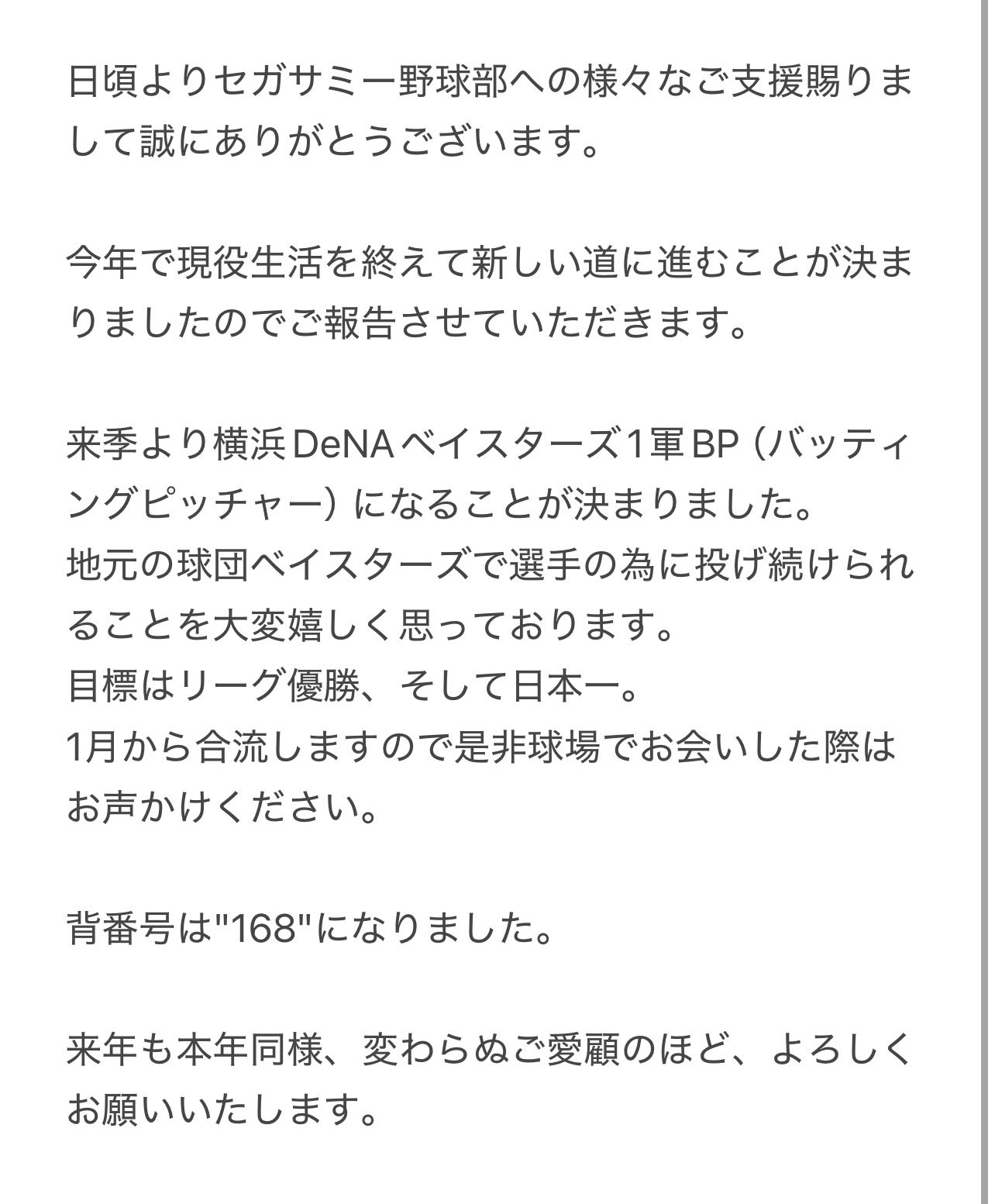 日頃よりセガサミー野球部への様々なご支援賜りまして誠にありがとうございます。

今年で現役生活を終えて新しい道に進むことが決まりましたのでご報告させていただきます。

来季より横浜DeNAベイスターズ1軍BP（バッティングピッチャー）になることが決まりました。
地元の球団ベイスターズで選手の為に投げ続けられることを大変嬉しく思っております。
目標はリーグ優勝、そして日本一。
1月から合流しますので是非球場でお会いした際はお声かけください。

背番号は"168"になりました。

来年も本年同様、変わらぬご愛顧のほど、よろしくお願いいたします。